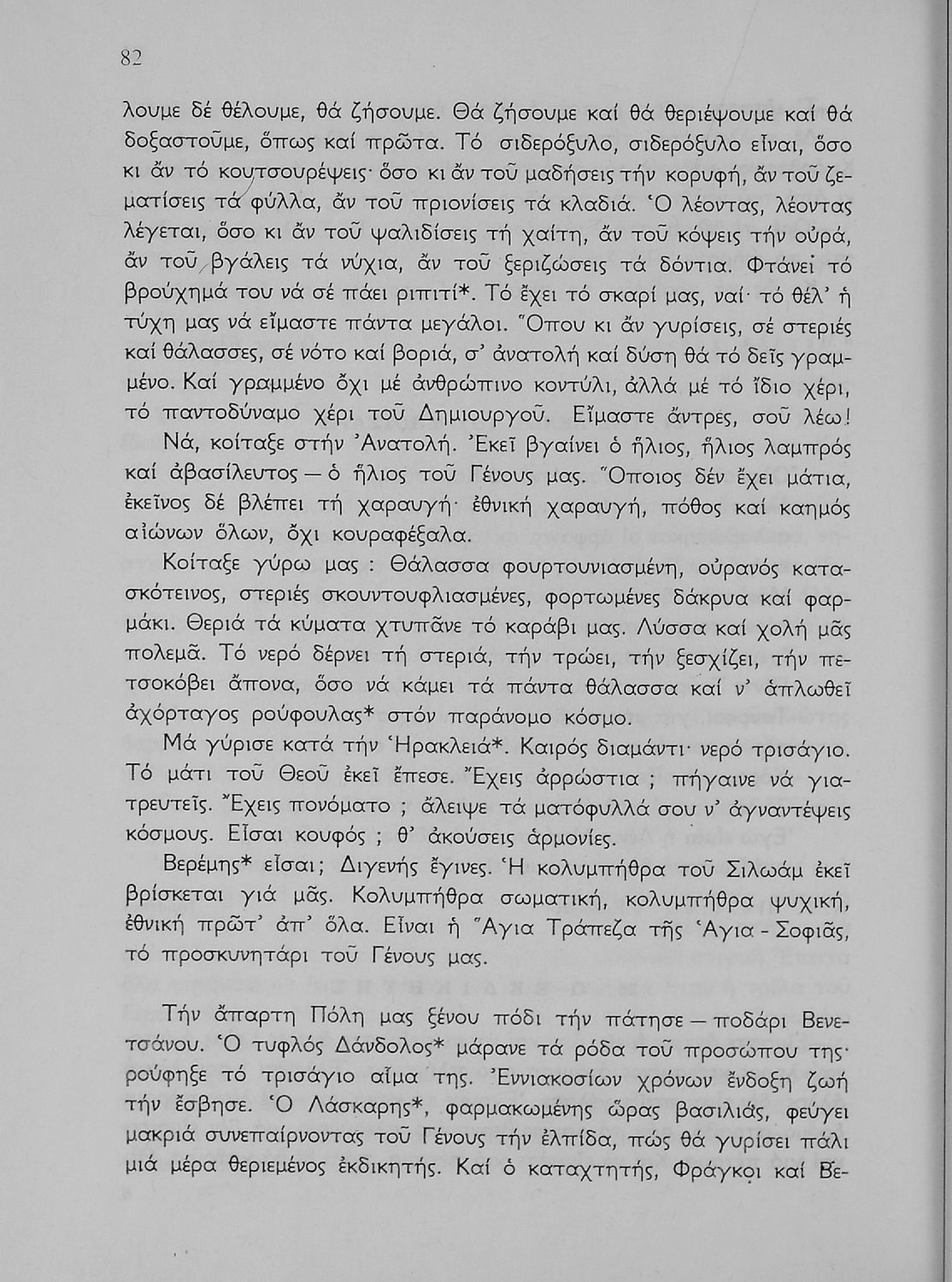 82

λουμε δέ θέλουμε, θά ζήσουμε. Θά ζήσουμε καί θά θεριέψουμε καί θά δοξαστοῦμε, ὅπως καί πρῶτα. Τό σιδερόξυλο, σιδερόξυλο εἶναι, ὅσο κι ἄν τό κουτσουρέψεις· ὅσο κι ἄν τοῦ μαδήσεις τήν κορυφή, ἄν τοῦ ζεματίσεις τά φύλλα, ἄν τοῦ πριονίσεις τά κλαδιά. Ὁ λέοντας, λέοντας λέγεται, ὅσο κι ἄν τοῦ ψαλιδίσεις τή χαίτη, ἄν τοῦ κόψεις τήν οὐρά, ἄν τοῦ βγάλεις τά νύχια, ἄν τοῦ ξεριζώσεις τά δόντια. Φτάνει τό βρούχημά του νά σέ πάει ριπιτί*. Τό ἔχει τό σκαρί μας, ναί· τό θέλ' ἡ τύχη μας νά εἴμαστε πάντα μεγάλοι. Ὅπου κι ἄν γυρίσεις, σέ στεριές καί θάλασσες, σέ νότο καί βοριά, σ' ἀνατολή καί δύση θά τό δεῖς γραμμένο. Καί γραμμένο ὄχι μέ ἀνθρώπινο κοντύλι, ἀλλά μέ τό ἴδιο χέρι, τό παντοδύναμο χέρι τοῦ Δημιουργοῦ. Εἴμαστε ἄντρες, σοῦ λέω!

Νά, κοίταξε στήν Ἀνατολή. Ἐκεῖ βγαίνει ὁ ἥλιος, ἥλιος λαμπρός καί ἀβασίλευτος — ὁ ἥλιος τοῦ Γένους μας. Ὅποιος δέν ἔχει μάτια, ἐκεῖνος δέ βλέπει τή χαραυγή· ἐθνική χαραυγή, πόθος καί καημός αἰώνων ὅλων, ὄχι κουραφέξαλα.

Κοίταξε γύρω μας : Θάλασσα φουρτουνιασμένη, οὐρανός κατασκότεινος, στεριές σκουντουφλιασμένες, φορτωμένες δάκρυα καί φαρμάκι. Θεριά τά κύματα χτυπᾶνε τό καράβι μας. Λύσσα καί χολή μᾶς πολεμᾶ. Τό νερό δέρνει τή στεριά, τήν τρώει, τήν ξεσχίζει, τήν πετσοκόβει ἄπονα, ὅσο νά κάμει τά πάντα θάλασσα καί ν' ἁπλωθεῖ ἀχόρταγος ρούφουλας* στόν παράνομο κόσμο.

Μά γύρισε κατά τήν Ἡρακλειά*. Καιρός διαμάντι· νερό τρισάγιο. Τό μάτι τοῦ Θεοῦ ἐκεῖ ἔπεσε. Ἔχεις ἀρρώστια ; πήγαινε νά γιατρευτεῖς. Ἔχεις πονόματο ; ἄλειψε τά ματόφυλλά σου ν' ἀγναντέψεις κόσμους. Εἶσαι κουφός ; θ' ἀκούσεις ἁρμονίες.

Βερέμης* εἶσαι; Διγενής ἔγινες. Ἡ κολυμπήθρα τοῦ Σιλωάμ ἐκεῖ βρίσκεται γιά μᾶς. Κολυμπήθρα σωματική, κολυμπήθρα ψυχική, ἐθνική πρῶτ' ἀπ' ὅλα. Εἶναι ἡ Ἅγια Τράπεζα τῆς Ἁγια - Σοφιᾶς, τό προσκυνητάρι τοῦ Γένους μας.

Τήν ἄπαρτη Πόλη μας ξένου πόδι τήν πάτησε — ποδάρι Βενετσάνου. Ὁ τυφλός Δάνδολος* μάρανε τά ρόδα τοῦ προσώπου της· ρούφηξε τό τρισάγιο αἷμα της. Ἐννιακοσίων χρόνων ἔνδοξη ζωή τήν ἔσβησε. Ὁ Λάσκαρης*, φαρμακωμένης ὥρας βασιλιάς, φεύγει μακριά συνεπαίρνοντας τοῦ Γένους τήν ἐλπίδα, πώς θά γυρίσει πάλι μιά μέρα θεριεμένος ἐκδικητής. Καί ὁ καταχτητής, Φράγκοι καί Βε-